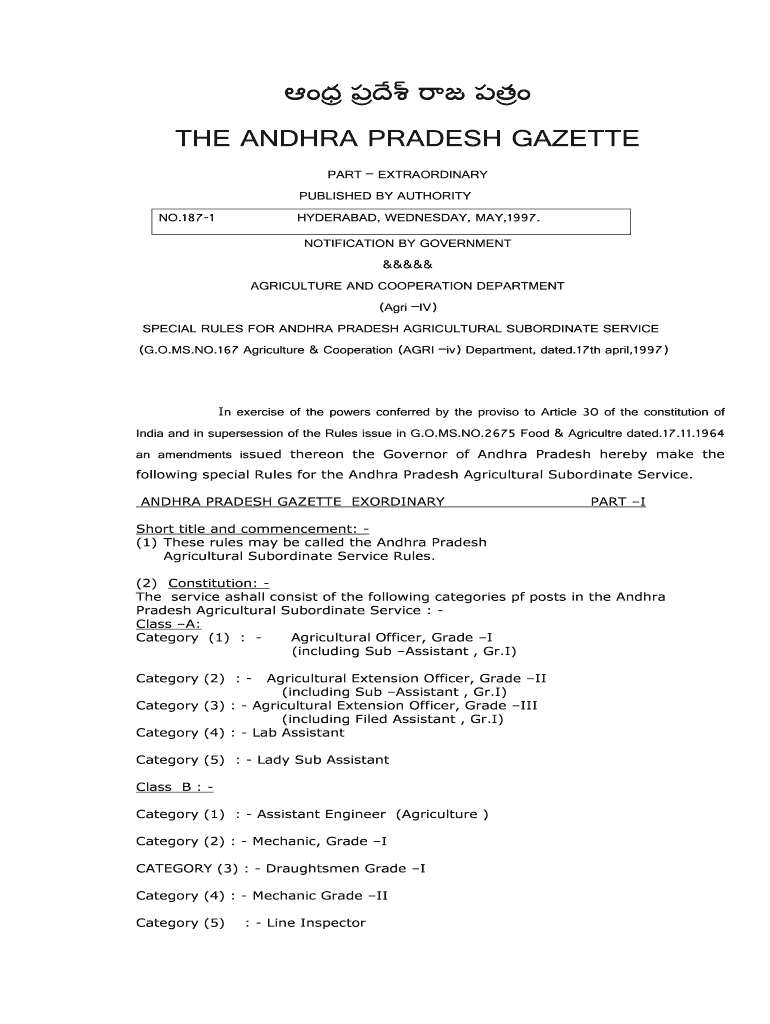 ఆంధ్ర ప్రదేశ్ రాజ పత్రం

THE ANDHRA PRADESH GAZETTE

PART – EXTRAORDINARY

PUBLISHED BY AUTHORITY

NO.187-1 HYDERABAD, WEDNESDAY, MAY,1997.

NOTIFICATION BY GOVERNMENT

&&&&&

AGRICULTURE AND COOPERATION DEPARTMENT

(Agri –IV)

SPECIAL RULES FOR ANDHRA PRADESH AGRICULTURAL SUBORDINATE SERVICE

(G.O.MS.NO.167 Agriculture & Cooperation (AGRI –iv) Department, dated.17th april,1997)

In exercise of the powers conferred by the proviso to Article 30 of the constitution of India and in supersession of the Rules issue in G.O.MS.NO.2675 Food & Agricultre dated.17.11.1964 an amendments issued thereon the Governor of Andhra Pradesh hereby make the following special Rules for the Andhra Pradesh Agricultural Subordinate Service.

ANDHRA PRADESH GAZETTE EXORDINARY PART –I

Short title and commencement: -
(1) These rules may be called the Andhra Pradesh Agricultural Subordinate Service Rules.

(2) Constitution: -
The service ashall consist of the following categories pf posts in the Andhra Pradesh Agricultural Subordinate Service : -
Class –A:
Category (1) : - Agricultural Officer, Grade –I (including Sub –Assistant , Gr.I)

Category (2) : - Agricultural Extension Officer, Grade –II (including Sub –Assistant , Gr.I)
Category (3) : - Agricultural Extension Officer, Grade –III (including Filed Assistant , Gr.I)
Category (4) : - Lab Assistant

Category (5) : - Lady Sub Assistant

Class B : -

Category (1) : - Assistant Engineer (Agriculture )

Category (2) : - Mechanic, Grade –I

CATEGORY (3) : - Draughtsmen Grade –I

Category (4) : - Mechanic Grade –II

Category (5) : - Line Inspector